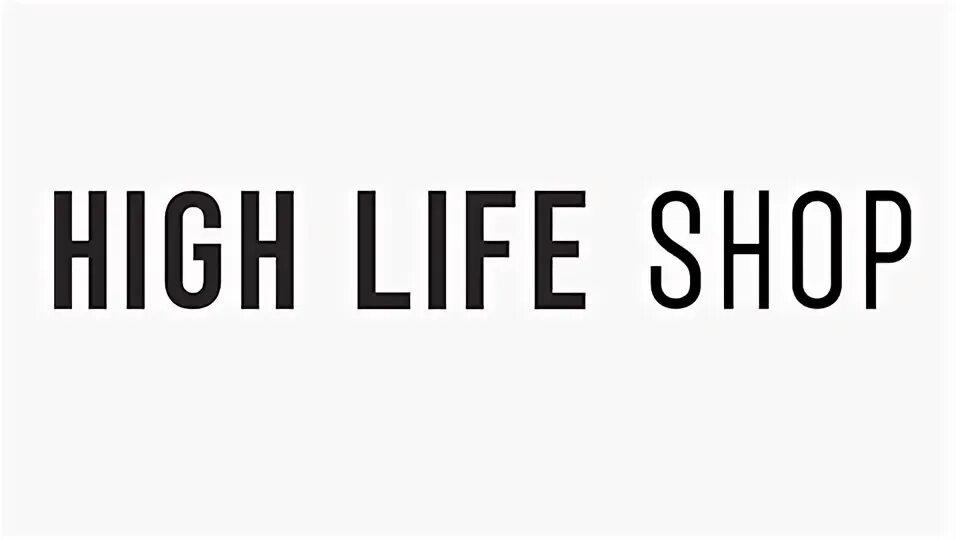 HIGH LIFE SHOP